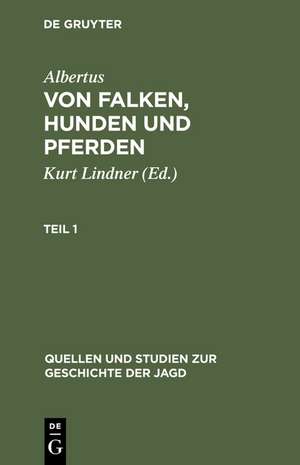 DE GRUYTER

Albertus

VON FALKEN, HUNDEN UND PFERDEN

Kurt Lindner (Ed.)

TEIL 1

QUELLEN UND STUDIEN ZUR GESCHICHTE DER JAGD

DE
G